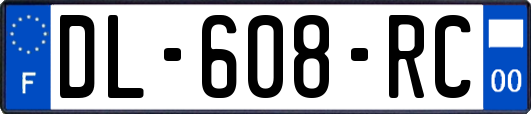 F
DL-608-RC
00